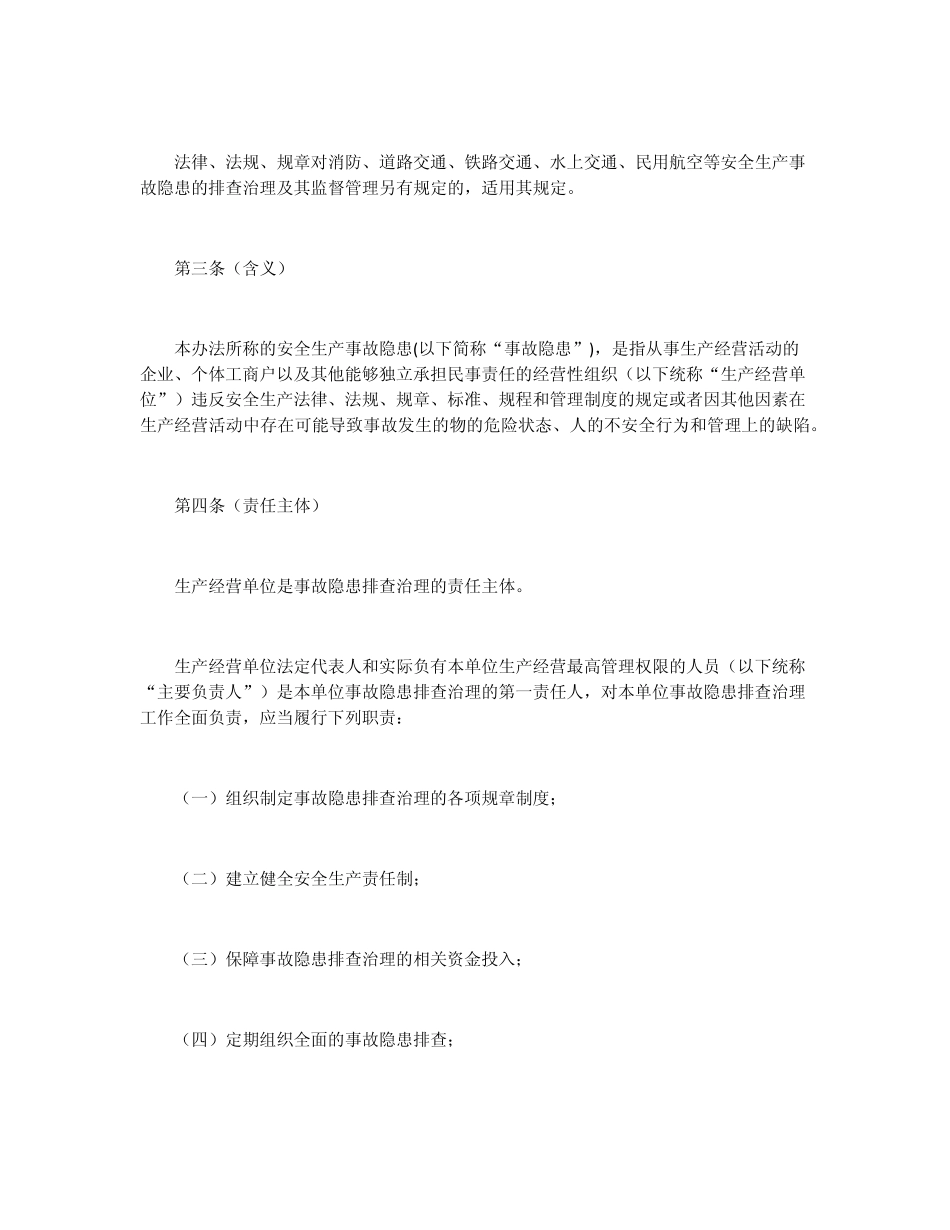 法律、法规、规章对消防、道路交通、铁路交通、水上交通、民用航空等安全生产事故隐患的排查治理及其监督管理另有规定的，适用其规定。

第三条（含义）

本办法所称的安全生产事故隐患(以下简称“事故隐患”)，是指从事生产经营活动的企业、个体工商户以及其他能够独立承担民事责任的经营性组织（以下统称“生产经营单位”）违反安全生产法律、法规、规章、标准、规程和管理制度的规定或者因其他因素在生产经营活动中存在可能导致事故发生的物的危险状态、人的不安全行为和管理上的缺陷。

第四条（责任主体）

生产经营单位是事故隐患排查治理的责任主体。

生产经营单位法定代表人和实际负有本单位生产经营最高管理权限的人员（以下统称“主要负责人”）是本单位事故隐患排查治理的第一责任人，对本单位事故隐患排查治理工作全面负责，应当履行下列职责：

（一）组织制定事故隐患排查治理的各项规章制度；

（二）建立健全安全生产责任制；

（三）保障事故隐患排查治理的相关资金投入；

（四）定期组织全面的事故隐患排查；